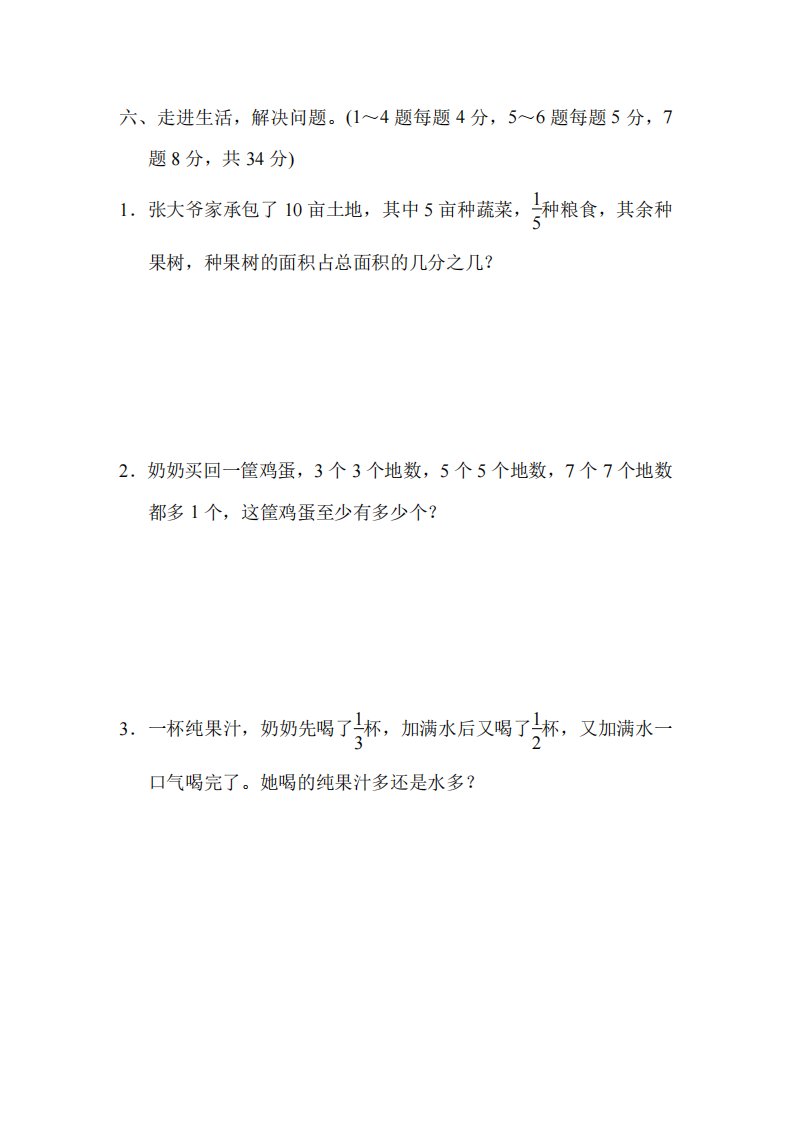 六、走进生活，解决问题。(1～4 题每题 4 分，5～6 题每题 5 分，7 题 8 分，共 34 分)

1．张大爷家承包了 10 亩土地，其中 5 亩种蔬菜，$\frac{1}{5}$种粮食，其余种果树，种果树的面积占总面积的几分之几？

2．奶奶买回一筐鸡蛋，3 个 3 个地数，5 个 5 个地数，7 个 7 个地数都多 1 个，这筐鸡蛋至少有多少个？

3．一杯纯果汁，奶奶先喝了$\frac{1}{3}$杯，加满水后又喝了$\frac{1}{2}$杯，又加满水一口气喝完了。她喝的纯果汁多还是水多？